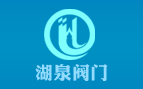 湖泉阀门